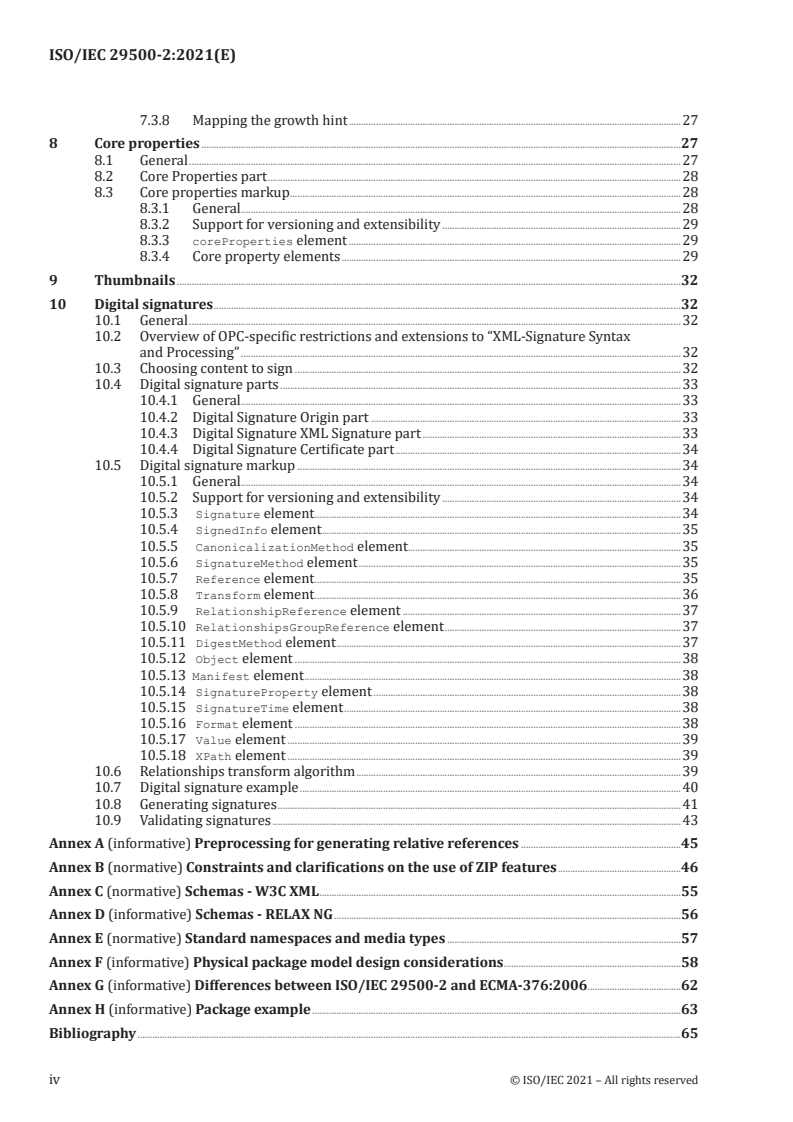 ISO/IEC 29500-2:2021(E)

7.3.8 Mapping the growth hint 27

8 Core properties 27
8.1 General 27
8.2 Core Properties part 28
8.3 Core properties markup 28
8.3.1 General 28
8.3.2 Support for versioning and extensibility 29
8.3.3 coreProperties element 29
8.3.4 Core property elements 29

9 Thumbnails 32

10 Digital signatures 32
10.1 General 32
10.2 Overview of OPC-specific restrictions and extensions to "XML-Signature Syntax and Processing" 32
10.3 Choosing content to sign 32
10.4 Digital signature parts 33
10.4.1 General 33
10.4.2 Digital Signature Origin part 33
10.4.3 Digital Signature XML Signature part 33
10.4.4 Digital Signature Certificate part 34
10.5 Digital signature markup 34
10.5.1 General 34
10.5.2 Support for versioning and extensibility 34
10.5.3 Signature element 34
10.5.4 SignedInfo element 35
10.5.5 CanonicalizationMethod element 35
10.5.6 SignatureMethod element 35
10.5.7 Reference element 35
10.5.8 Transform element 36
10.5.9 RelationshipReference element 37
10.5.10 RelationshipsGroupReference element 37
10.5.11 DigestMethod element 37
10.5.12 Object element 38
10.5.13 Manifest element 38
10.5.14 SignatureProperty element 38
10.5.15 SignatureTime element 38
10.5.16 Format element 38
10.5.17 Value element 39
10.5.18 XPath element 39
10.6 Relationships transform algorithm 39
10.7 Digital signature example 40
10.8 Generating signatures 41
10.9 Validating signatures 43

Annex A (informative) Preprocessing for generating relative references 45

Annex B (normative) Constraints and clarifications on the use of ZIP features 46

Annex C (normative) Schemas - W3C XML 55

Annex D (informative) Schemas - RELAX NG 56

Annex E (normative) Standard namespaces and media types 57

Annex F (informative) Physical package model design considerations 58

Annex G (informative) Differences between ISO/IEC 29500-2 and ECMA-376:2006 62

Annex H (informative) Package example 63

Bibliography 65

iv © ISO/IEC 2021 – All rights reserved